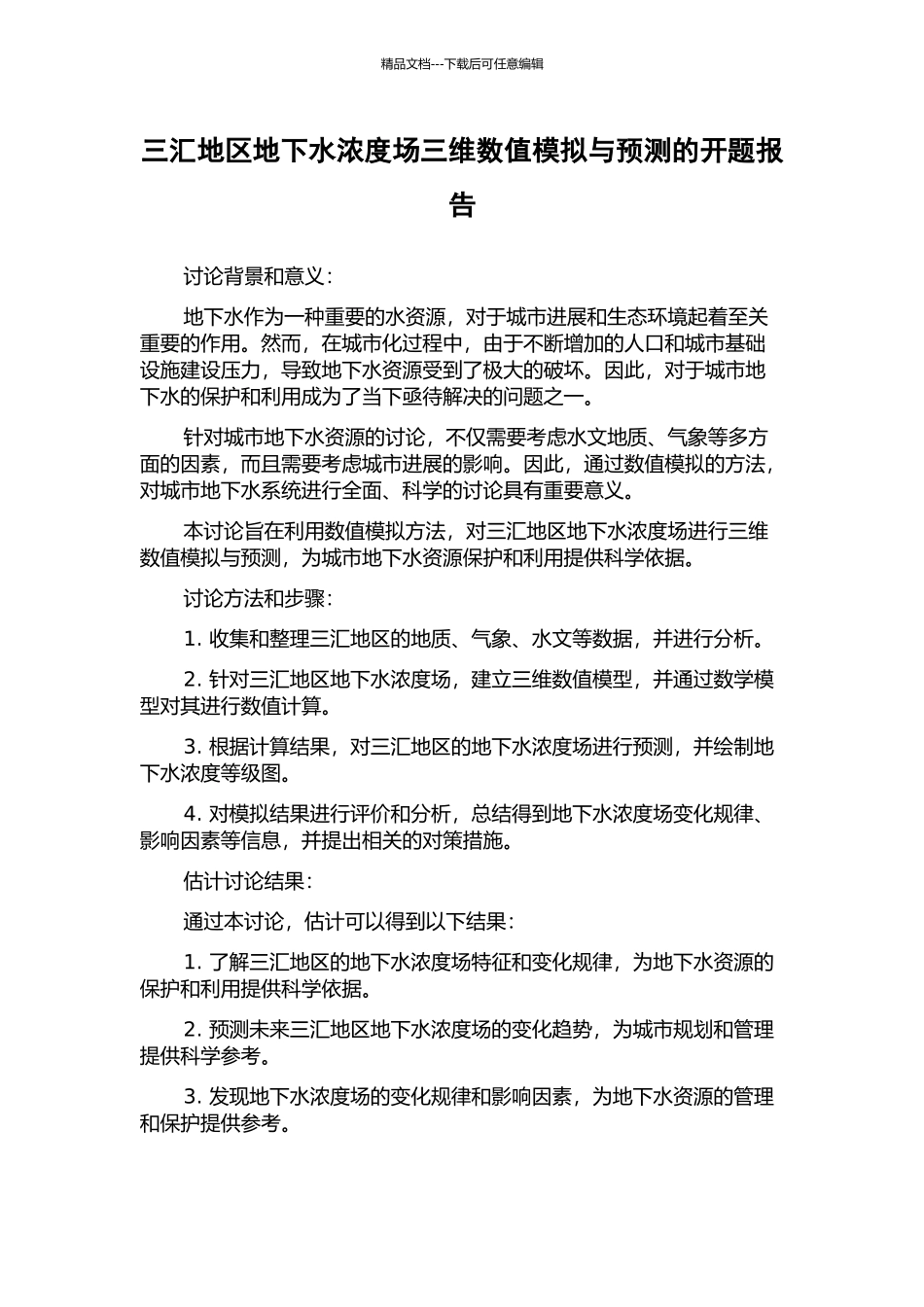 精品文档---下载后可任意编辑

三汇地区地下水浓度场三维数值模拟与预测的开题报告

讨论背景和意义：

地下水作为一种重要的水资源，对于城市进展和生态环境起着至关重要的作用。然而，在城市化过程中，由于不断增加的人口和城市基础设施建设压力，导致地下水资源受到了极大的破坏。因此，对于城市地下水的保护和利用成为了当下亟待解决的问题之一。

针对城市地下水资源的讨论，不仅需要考虑水文地质、气象等多方面的因素，而且需要考虑城市进展的影响。因此，通过数值模拟的方法，对城市地下水系统进行全面、科学的讨论具有重要意义。

本讨论旨在利用数值模拟方法，对三汇地区地下水浓度场进行三维数值模拟与预测，为城市地下水资源保护和利用提供科学依据。

讨论方法和步骤：

1. 收集和整理三汇地区的地质、气象、水文等数据，并进行分析。

2. 针对三汇地区地下水浓度场，建立三维数值模型，并通过数学模型对其进行数值计算。

3. 根据计算结果，对三汇地区的地下水浓度场进行预测，并绘制地下水浓度等级图。

4. 对模拟结果进行评价和分析，总结得到地下水浓度场变化规律、影响因素等信息，并提出相关的对策措施。

估计讨论结果：

通过本讨论，估计可以得到以下结果：

1. 了解三汇地区的地下水浓度场特征和变化规律，为地下水资源的保护和利用提供科学依据。

2. 预测未来三汇地区地下水浓度场的变化趋势，为城市规划和管理提供科学参考。

3. 发现地下水浓度场的变化规律和影响因素，为地下水资源的管理和保护提供参考。